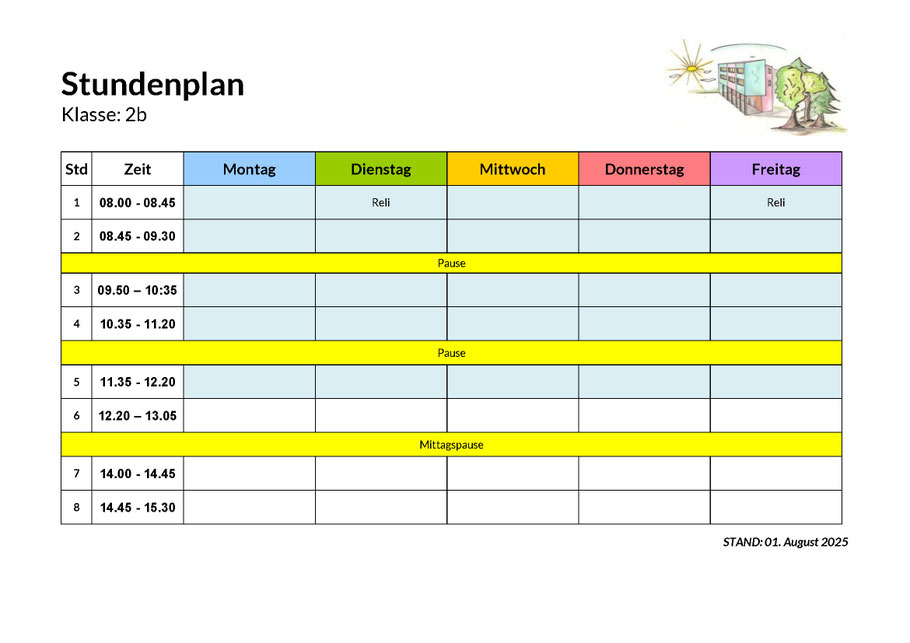 Stundenplan
Klasse: 2b

| Std | Zeit | Montag | Dienstag | Mittwoch | Donnerstag | Freitag |
|---|---|---|---|---|---|---|
| 1 | 08.00 - 08.45 | | Reli | | | Reli |
| 2 | 08.45 - 09.30 | | | | | |
| Pause | | | | | | |
| 3 | 09.50 – 10:35 | | | | | |
| 4 | 10.35 - 11.20 | | | | | |
| Pause | | | | | | |
| 5 | 11.35 - 12.20 | | | | | |
| 6 | 12.20 – 13.05 | | | | | |
| Mittagspause | | | | | | |
| 7 | 14.00 - 14.45 | | | | | |
| 8 | 14.45 - 15.30 | | | | | |

STAND: 01. August 2025